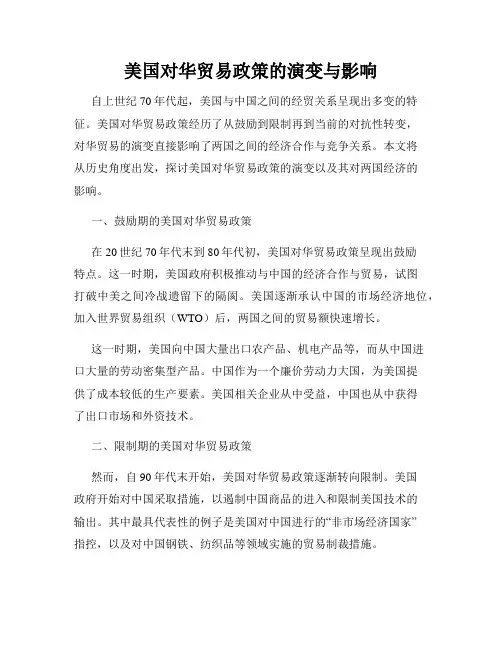 美国对华贸易政策的演变与影响

自上世纪70年代起，美国与中国之间的经贸关系呈现出多变的特征。美国对华贸易政策经历了从鼓励到限制再到当前的对抗性转变，对华贸易的演变直接影响了两国之间的经济合作与竞争关系。本文将从历史角度出发，探讨美国对华贸易政策的演变以及其对两国经济的影响。

一、鼓励期的美国对华贸易政策

在20世纪70年代末到80年代初，美国对华贸易政策呈现出鼓励特点。这一时期，美国政府积极推动与中国的经济合作与贸易，试图打破中美之间冷战遗留下的隔阂。美国逐渐承认中国的市场经济地位，加入世界贸易组织（WTO）后，两国之间的贸易额快速增长。

这一时期，美国向中国大量出口农产品、机电产品等，而从中国进口大量的劳动密集型产品。中国作为一个廉价劳动力大国，为美国提供了成本较低的生产要素。美国相关企业从中受益，中国也从中获得了出口市场和外资技术。

二、限制期的美国对华贸易政策

然而，自90年代末开始，美国对华贸易政策逐渐转向限制。美国政府开始对中国采取措施，以遏制中国商品的进入和限制美国技术的输出。其中最具代表性的例子是美国对中国进行的“非市场经济国家”指控，以及对中国钢铁、纺织品等领域实施的贸易制裁措施。